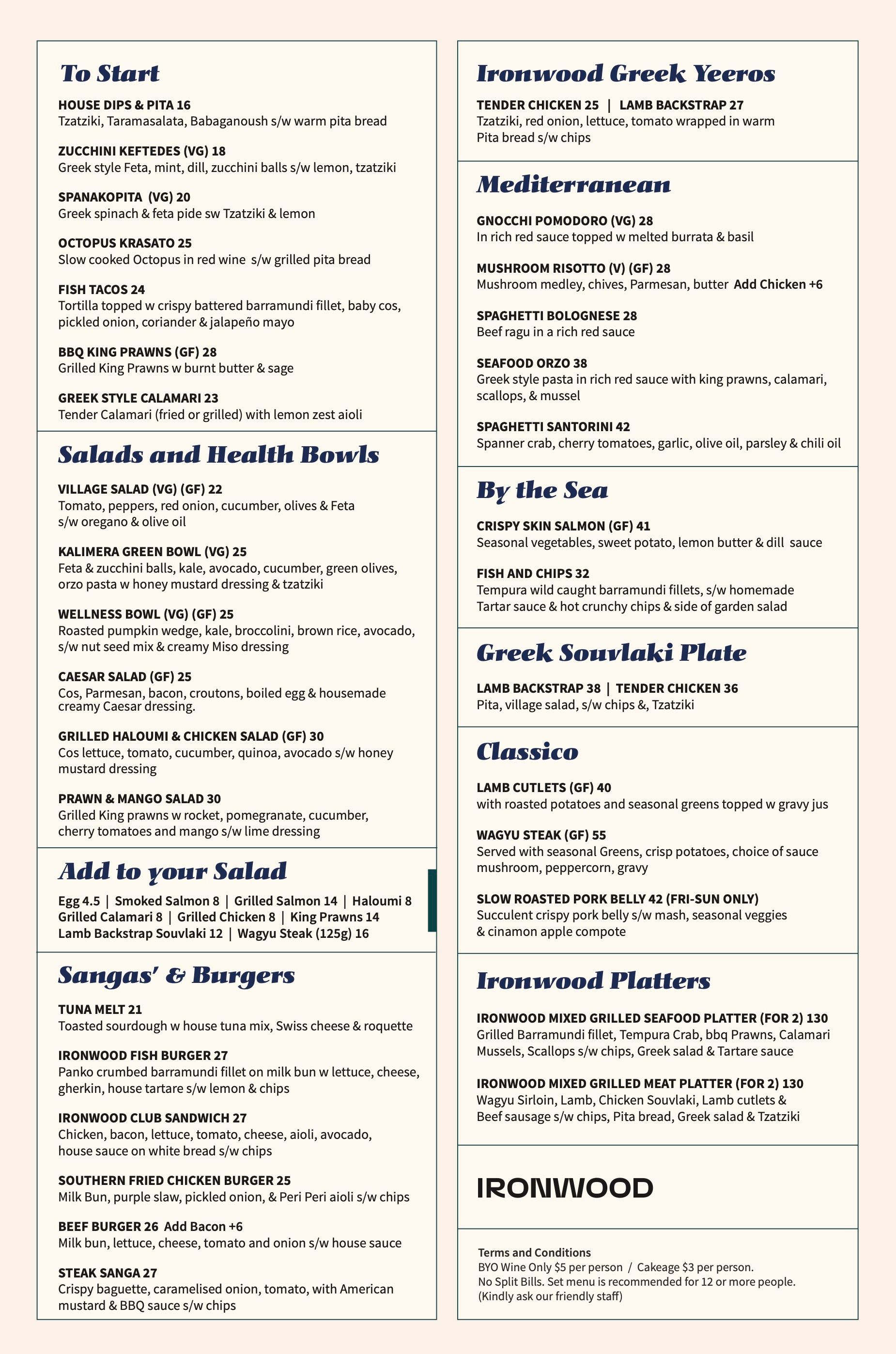 To Start

HOUSE DIPS & PITA 16
Tzatziki, Taramasalata, Babaganoush s/w warm pita bread

ZUCCHINI KEFTEDES (VG) 18
Greek style Feta, mint, dill, zucchini balls s/w lemon, tzatziki

SPANAKOPITA (VG) 20
Greek spinach & feta pide sw Tzatziki & lemon

OCTOPUS KRASATO 25
Slow cooked Octopus in red wine s/w grilled pita bread

FISH TACOS 24
Tortilla topped w crispy battered barramundi fillet, baby cos, pickled onion, coriander & jalapeño mayo

BBQ KING PRAWNS (GF) 28
Grilled King Prawns w burnt butter & sage

GREEK STYLE CALAMARI 23
Tender Calamari (fried or grilled) with lemon zest aioli

Salads and Health Bowls

VILLAGE SALAD (VG) (GF) 22
Tomato, peppers, red onion, cucumber, olives & Feta s/w oregano & olive oil

KALIMERA GREEN BOWL (VG) 25
Feta & zucchini balls, kale, avocado, cucumber, green olives, orzo pasta w honey mustard dressing & tzatziki

WELLNESS BOWL (VG) (GF) 25
Roasted pumpkin wedge, kale, broccolini, brown rice, avocado, s/w nut seed mix & creamy Miso dressing

CAESAR SALAD (GF) 25
Cos, Parmesan, bacon, croutons, boiled egg & housemade creamy Caesar dressing.

GRILLED HALOUMI & CHICKEN SALAD (GF) 30
Cos lettuce, tomato, cucumber, quinoa, avocado s/w honey mustard dressing

PRAWN & MANGO SALAD 30
Grilled King prawns w rocket, pomegranate, cucumber, cherry tomatoes and mango s/w lime dressing

Add to your Salad

Egg 4.5 | Smoked Salmon 8 | Grilled Salmon 14 | Haloumi 8
Grilled Calamari 8 | Grilled Chicken 8 | King Prawns 14
Lamb Backstrap Souvlaki 12 | Wagyu Steak (125g) 16

Sangas' & Burgers

TUNA MELT 21
Toasted sourdough w house tuna mix, Swiss cheese & roquette

IRONWOOD FISH BURGER 27
Panko crumbed barramundi fillet on milk bun w lettuce, cheese, gherkin, house tartare s/w lemon & chips

IRONWOOD CLUB SANDWICH 27
Chicken, bacon, lettuce, tomato, cheese, aioli, avocado, house sauce on white bread s/w chips

SOUTHERN FRIED CHICKEN BURGER 25
Milk Bun, purple slaw, pickled onion, & Peri Peri aioli s/w chips

BEEF BURGER 26 Add Bacon +6
Milk bun, lettuce, cheese, tomato and onion s/w house sauce

STEAK SANGA 27
Crispy baguette, caramelised onion, tomato, with American mustard & BBQ sauce s/w chips

Ironwood Greek Yeeros

TENDER CHICKEN 25 | LAMB BACKSTRAP 27
Tzatziki, red onion, lettuce, tomato wrapped in warm Pita bread s/w chips

Mediterranean

GNOCCHI POMODORO (VG) 28
In rich red sauce topped w melted burrata & basil

MUSHROOM RISOTTO (V) (GF) 28
Mushroom medley, chives, Parmesan, butter Add Chicken +6

SPAGHETTI BOLOGNESE 28
Beef ragu in a rich red sauce

SEAFOOD ORZO 38
Greek style pasta in rich red sauce with king prawns, calamari, scallops, & mussel

SPAGHETTI SANTORINI 42
Spanner crab, cherry tomatoes, garlic, olive oil, parsley & chili oil

By the Sea

CRISPY SKIN SALMON (GF) 41
Seasonal vegetables, sweet potato, lemon butter & dill sauce

FISH AND CHIPS 32
Tempura wild caught barramundi fillets, s/w homemade Tartar sauce & hot crunchy chips & side of garden salad

Greek Souvlaki Plate

LAMB BACKSTRAP 38 | TENDER CHICKEN 36
Pita, village salad, s/w chips &, Tzatziki

Classico

LAMB CUTLETS (GF) 40
with roasted potatoes and seasonal greens topped w gravy jus

WAGYU STEAK (GF) 55
Served with seasonal Greens, crisp potatoes, choice of sauce mushroom, peppercorn, gravy

SLOW ROASTED PORK BELLY 42 (FRI-SUN ONLY)
Succulent crispy pork belly s/w mash, seasonal veggies & cinamon apple compote

Ironwood Platters

IRONWOOD MIXED GRILLED SEAFOOD PLATTER (FOR 2) 130
Grilled Barramundi fillet, Tempura Crab, bbq Prawns, Calamari Mussels, Scallops s/w chips, Greek salad & Tartare sauce

IRONWOOD MIXED GRILLED MEAT PLATTER (FOR 2) 130
Wagyu Sirloin, Lamb, Chicken Souvlaki, Lamb cutlets & Beef sausage s/w chips, Pita bread, Greek salad & Tzatziki

IRONWOOD

Terms and Conditions
BYO Wine Only $5 per person / Cakeage $3 per person.
No Split Bills. Set menu is recommended for 12 or more people.
(Kindly ask our friendly staff)